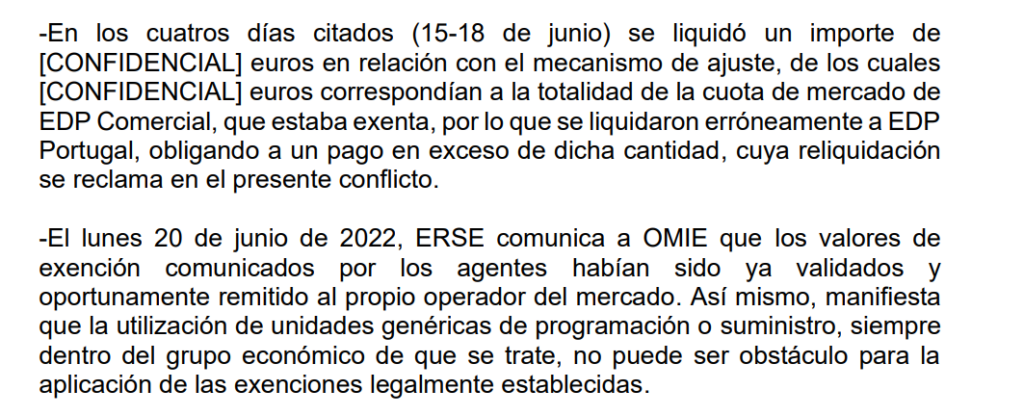 -En los cuatros días citados (15-18 de junio) se liquidó un importe de [CONFIDENCIAL] euros en relación con el mecanismo de ajuste, de los cuales [CONFIDENCIAL] euros correspondían a la totalidad de la cuota de mercado de EDP Comercial, que estaba exenta, por lo que se liquidaron erróneamente a EDP Portugal, obligando a un pago en exceso de dicha cantidad, cuya reliquidación se reclama en el presente conflicto.

-El lunes 20 de junio de 2022, ERSE comunica a OMIE que los valores de exención comunicados por los agentes habían sido ya validados y oportunamente remitido al propio operador del mercado. Así mismo, manifiesta que la utilización de unidades genéricas de programación o suministro, siempre dentro del grupo económico de que se trate, no puede ser obstáculo para la aplicación de las exenciones legalmente establecidas.